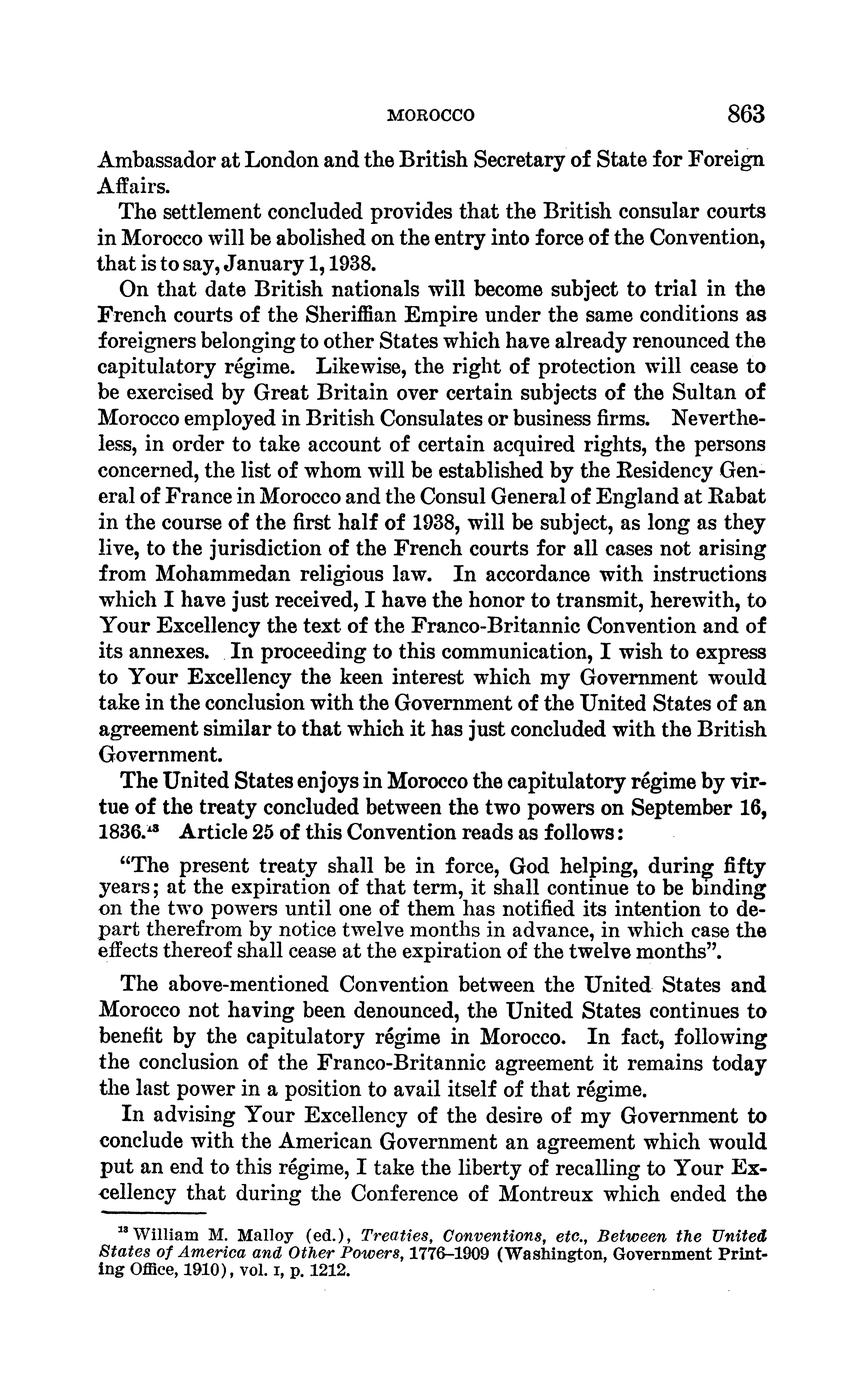 MOROCCO 863

Ambassador at London and the British Secretary of State for Foreign Affairs.

The settlement concluded provides that the British consular courts in Morocco will be abolished on the entry into force of the Convention, that is to say, January 1, 1938.

On that date British nationals will become subject to trial in the French courts of the Sheriffian Empire under the same conditions as foreigners belonging to other States which have already renounced the capitulatory régime. Likewise, the right of protection will cease to be exercised by Great Britain over certain subjects of the Sultan of Morocco employed in British Consulates or business firms. Nevertheless, in order to take account of certain acquired rights, the persons concerned, the list of whom will be established by the Residency General of France in Morocco and the Consul General of England at Rabat in the course of the first half of 1938, will be subject, as long as they live, to the jurisdiction of the French courts for all cases not arising from Mohammedan religious law. In accordance with instructions which I have just received, I have the honor to transmit, herewith, to Your Excellency the text of the Franco-Britannic Convention and of its annexes. In proceeding to this communication, I wish to express to Your Excellency the keen interest which my Government would take in the conclusion with the Government of the United States of an agreement similar to that which it has just concluded with the British Government.

The United States enjoys in Morocco the capitulatory régime by virtue of the treaty concluded between the two powers on September 16, 1836.$^{13}$ Article 25 of this Convention reads as follows:

"The present treaty shall be in force, God helping, during fifty years; at the expiration of that term, it shall continue to be binding on the two powers until one of them has notified its intention to depart therefrom by notice twelve months in advance, in which case the effects thereof shall cease at the expiration of the twelve months".

The above-mentioned Convention between the United States and Morocco not having been denounced, the United States continues to benefit by the capitulatory régime in Morocco. In fact, following the conclusion of the Franco-Britannic agreement it remains today the last power in a position to avail itself of that régime.

In advising Your Excellency of the desire of my Government to conclude with the American Government an agreement which would put an end to this régime, I take the liberty of recalling to Your Excellency that during the Conference of Montreux which ended the

$^{13}$ William M. Malloy (ed.), Treaties, Conventions, etc., Between the United States of America and Other Powers, 1776–1909 (Washington, Government Printing Office, 1910), vol. I, p. 1212.